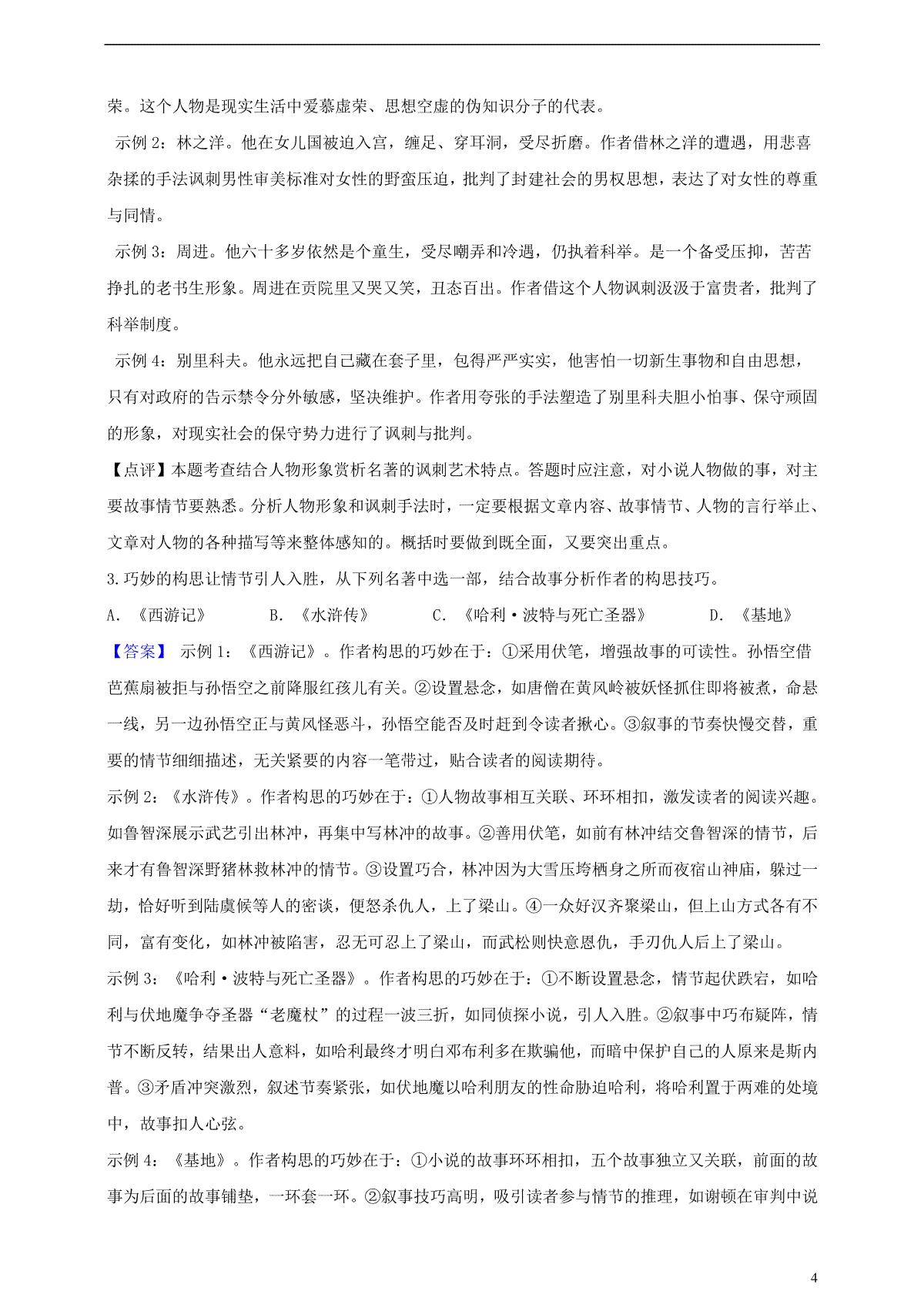 荣。这个人物是现实生活中爱慕虚荣、思想空虚的伪知识分子的代表。

示例 2：林之洋。他在女儿国被迫入宫，缠足、穿耳洞，受尽折磨。作者借林之洋的遭遇，用悲喜杂揉的手法讽刺男性审美标准对女性的野蛮压迫，批判了封建社会的男权思想，表达了对女性的尊重与同情。

示例 3：周进。他六十多岁依然是个童生，受尽嘲弄和冷遇，仍执着科举。是一个备受压抑，苦苦挣扎的老书生形象。周进在贡院里又哭又笑，丑态百出。作者借这个人物讽刺汲汲于富贵者，批判了科举制度。

示例 4：别里科夫。他永远把自己藏在套子里，包得严严实实，他害怕一切新生事物和自由思想，只有对政府的告示禁令分外敏感，坚决维护。作者用夸张的手法塑造了别里科夫胆小怕事、保守顽固的形象，对现实社会的保守势力进行了讽刺与批判。

【点评】本题考查结合人物形象赏析名著的讽刺艺术特点。答题时应注意，对小说人物做的事，对主要故事情节要熟悉。分析人物形象和讽刺手法时，一定要根据文章内容、故事情节、人物的言行举止、文章对人物的各种描写等来整体感知的。概括时要做到既全面，又要突出重点。

3.巧妙的构思让情节引人入胜，从下列名著中选一部，结合故事分析作者的构思技巧。

A. 《西游记》 B. 《水浒传》 C. 《哈利·波特与死亡圣器》 D. 《基地》

【答案】 示例 1：《西游记》。作者构思的巧妙在于：①采用伏笔，增强故事的可读性。孙悟空借芭蕉扇被拒与孙悟空之前降服红孩儿有关。②设置悬念，如唐僧在黄风岭被妖怪抓住即将被煮，命悬一线，另一边孙悟空正与黄风怪恶斗，孙悟空能否及时赶到令读者揪心。③叙事的节奏快慢交替，重要的情节细细描述，无关紧要的内容一笔带过，贴合读者的阅读期待。

示例 2：《水浒传》。作者构思的巧妙在于：①人物故事相互关联、环环相扣，激发读者的阅读兴趣。如鲁智深展示武艺引出林冲，再集中写林冲的故事。②善用伏笔，如前有林冲结交鲁智深的情节，后来才有鲁智深野猪林救林冲的情节。③设置巧合，林冲因为大雪压垮栖身之所而夜宿山神庙，躲过一劫，恰好听到陆虞候等人的密谈，便怒杀仇人，上了梁山。④一众好汉齐聚梁山，但上山方式各有不同，富有变化，如林冲被陷害，忍无可忍上了梁山，而武松则快意恩仇，手刃仇人后上了梁山。

示例 3：《哈利·波特与死亡圣器》。作者构思的巧妙在于：①不断设置悬念，情节起伏跌宕，如哈利与伏地魔争夺圣器“老魔杖”的过程一波三折，如同侦探小说，引人入胜。②叙事中巧布疑阵，情节不断反转，结果出人意料，如哈利最终才明白邓布利多在欺骗他，而暗中保护自己的人原来是斯内普。③矛盾冲突激烈，叙述节奏紧张，如伏地魔以哈利朋友的性命胁迫哈利，将哈利置于两难的处境中，故事扣人心弦。

示例 4：《基地》。作者构思的巧妙在于：①小说的故事环环相扣，五个故事独立又关联，前面的故事为后面的故事铺垫，一环套一环。②叙事技巧高明，吸引读者参与情节的推理，如谢顿在审判中说

4